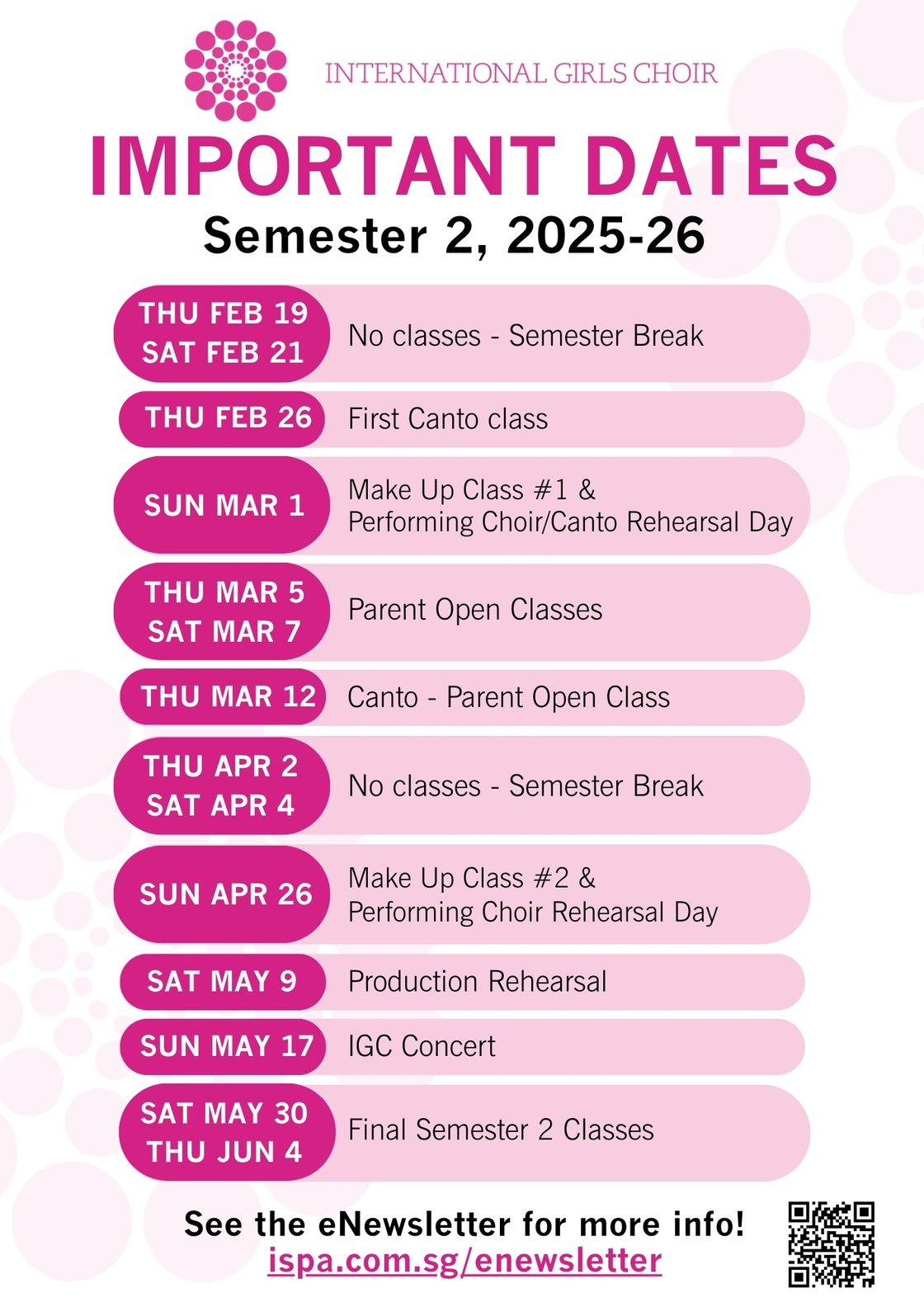 INTERNATIONAL GIRLS CHOIR

IMPORTANT DATES

Semester 2, 2025-26

THU FEB 19
SAT FEB 21
No classes - Semester Break

THU FEB 26
First Canto class

SUN MAR 1
Make Up Class #1 &
Performing Choir/Canto Rehearsal Day

THU MAR 5
SAT MAR 7
Parent Open Classes

THU MAR 12
Canto - Parent Open Class

THU APR 2
SAT APR 4
No classes - Semester Break

SUN APR 26
Make Up Class #2 &
Performing Choir Rehearsal Day

SAT MAY 9
Production Rehearsal

SUN MAY 17
IGC Concert

SAT MAY 30
THU JUN 4
Final Semester 2 Classes

See the eNewsletter for more info!
ispa.com.sg/enewsletter